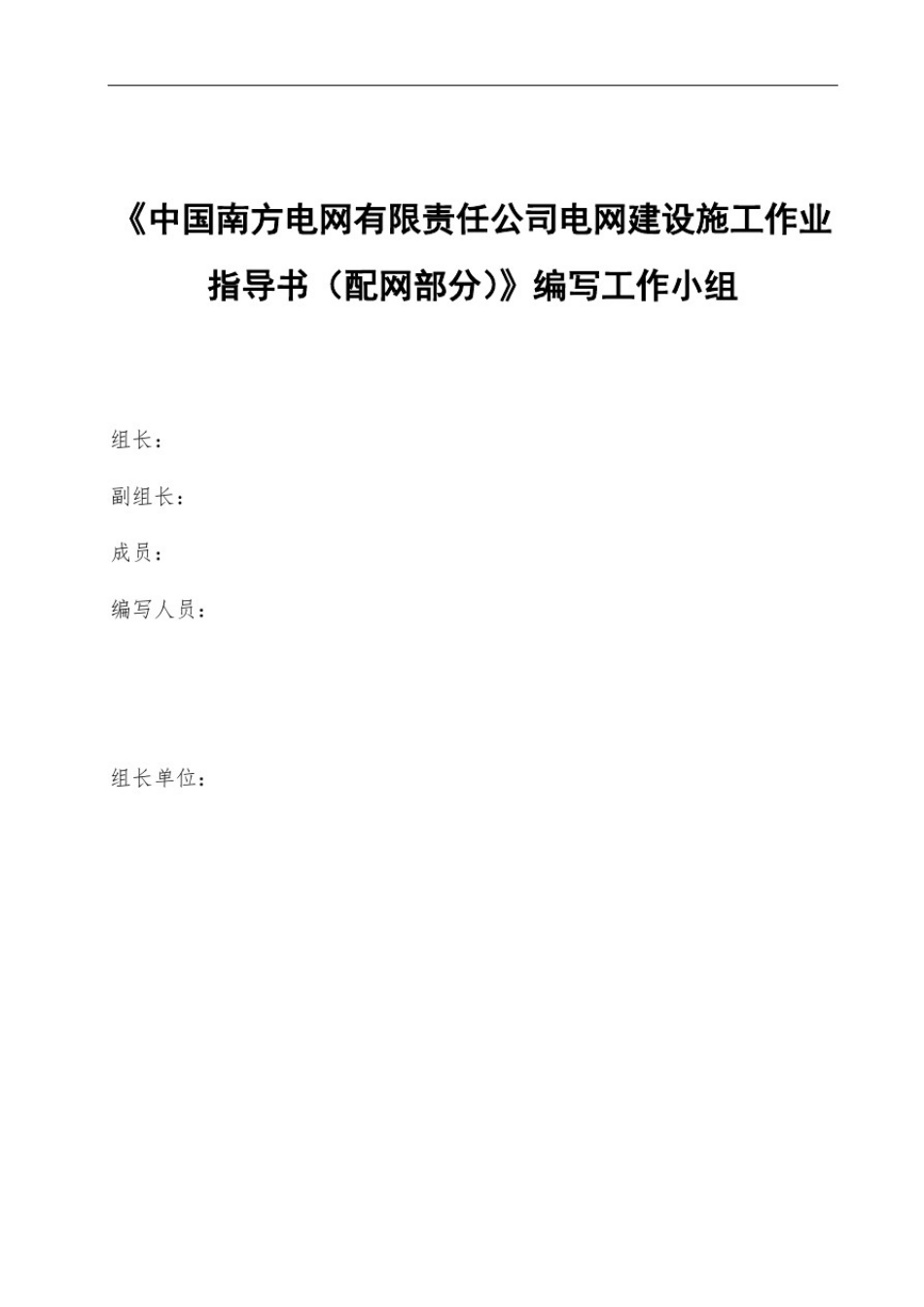 《中国南方电网有限责任公司电网建设施工作业指导书（配网部分）》编写工作小组

组长：

副组长：

成员：

编写人员：

组长单位：